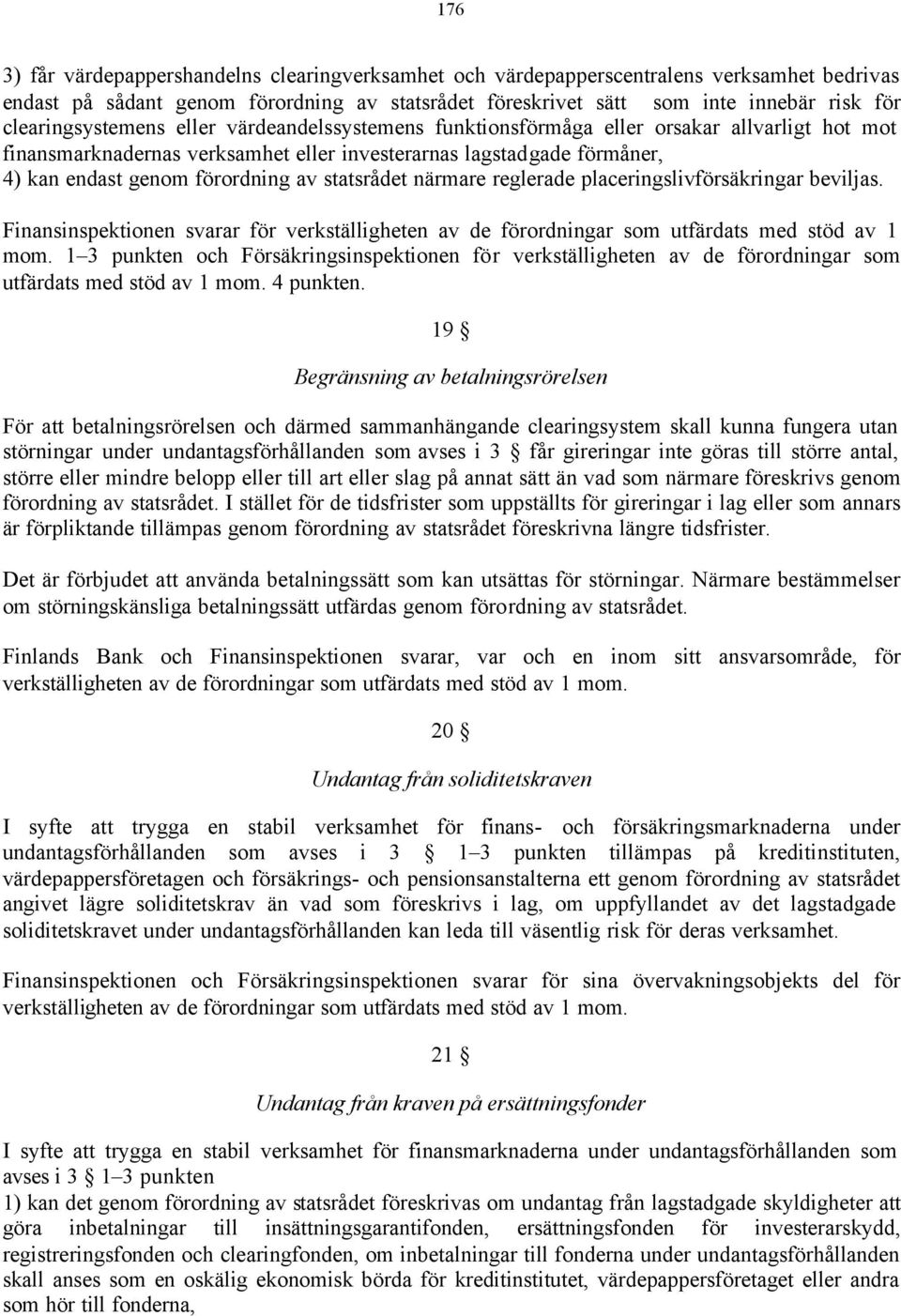 176

3) får värdepappershandelns clearingverksamhet och värdepapperscentralens verksamhet bedrivas endast på sådant genom förordning av statsrådet föreskrivet sätt som inte innebär risk för clearingsystemens eller värdeandelssystemens funktionsförmåga eller orsakar allvarligt hot mot finansmarknadernas verksamhet eller investerarnas lagstadgade förmåner,
4) kan endast genom förordning av statsrådet närmare reglerade placeringslivförsäkringar beviljas.

Finansinspektionen svarar för verkställigheten av de förordningar som utfärdats med stöd av 1 mom. 1–3 punkten och Försäkringsinspektionen för verkställigheten av de förordningar som utfärdats med stöd av 1 mom. 4 punkten.

19 §

Begränsning av betalningsrörelsen

För att betalningsrörelsen och därmed sammanhängande clearingsystem skall kunna fungera utan störningar under undantagsförhållanden som avses i 3 § får gireringar inte göras till större antal, större eller mindre belopp eller till art eller slag på annat sätt än vad som närmare föreskrivs genom förordning av statsrådet. I stället för de tidsfrister som uppställts för gireringar i lag eller som annars är förpliktande tillämpas genom förordning av statsrådet föreskrivna längre tidsfrister.

Det är förbjudet att använda betalningssätt som kan utsättas för störningar. Närmare bestämmelser om störningskänsliga betalningssätt utfärdas genom förordning av statsrådet.

Finlands Bank och Finansinspektionen svarar, var och en inom sitt ansvarsområde, för verkställigheten av de förordningar som utfärdats med stöd av 1 mom.

20 §

Undantag från soliditetskraven

I syfte att trygga en stabil verksamhet för finans- och försäkringsmarknaderna under undantagsförhållanden som avses i 3 § 1–3 punkten tillämpas på kreditinstituten, värdepappersföretagen och försäkrings- och pensionsanstalterna ett genom förordning av statsrådet angivet lägre soliditetskrav än vad som föreskrivs i lag, om uppfyllandet av det lagstadgade soliditetskravet under undantagsförhållanden kan leda till väsentlig risk för deras verksamhet.

Finansinspektionen och Försäkringsinspektionen svarar för sina övervakningsobjekts del för verkställigheten av de förordningar som utfärdats med stöd av 1 mom.

21 §

Undantag från kraven på ersättningsfonder

I syfte att trygga en stabil verksamhet för finansmarknaderna under undantagsförhållanden som avses i 3 § 1–3 punkten
1) kan det genom förordning av statsrådet föreskrivas om undantag från lagstadgade skyldigheter att göra inbetalningar till insättningsgarantifonden, ersättningsfonden för investerarskydd, registreringsfonden och clearingfonden, om inbetalningar till fonderna under undantagsförhållanden skall anses som en oskälig ekonomisk börda för kreditinstitutet, värdepappersföretaget eller andra som hör till fonderna,